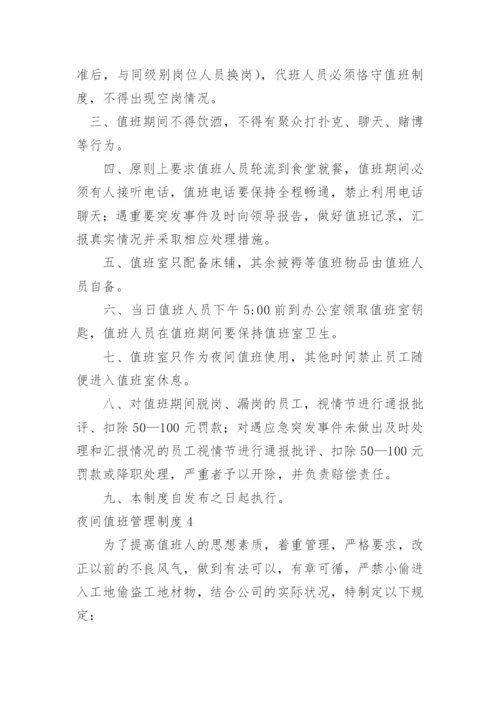 准后，与同级别岗位人员换岗），代班人员必须恪守值班制度，不得出现空岗情况。

三、值班期间不得饮酒，不得有聚众打扑克、聊天、赌博等行为。

四、原则上要求值班人员轮流到食堂就餐，值班期间必须有人接听电话，值班电话要保持全程畅通，禁止利用电话聊天；遇重要突发事件及时向领导报告，做好值班记录，汇报真实情况并采取相应处理措施。

五、值班室只配备床铺，其余被褥等值班物品由值班人员自备。

六、当日值班人员下午 5:00 前到办公室领取值班室钥匙，值班人员在值班期间要保持值班室卫生。

七、值班室只作为夜间值班使用，其他时间禁止员工随便进入值班室休息。

八、对值班期间脱岗、漏岗的员工，视情节进行通报批评、扣除 50—100 元罚款；对遇应急突发事件未做出及时处理和汇报情况的员工视情节进行通报批评、扣除 50—100 元罚款或降职处理，严重者予以开除，并负责赔偿责任。

九、本制度自发布之日起执行。

夜间值班管理制度 4

为了提高值班人的思想素质，着重管理，严格要求，改正以前的不良风气，做到有法可以，有章可循，严禁小偷进入工地偷盗工地材物，结合公司的实际状况，特制定以下规定：